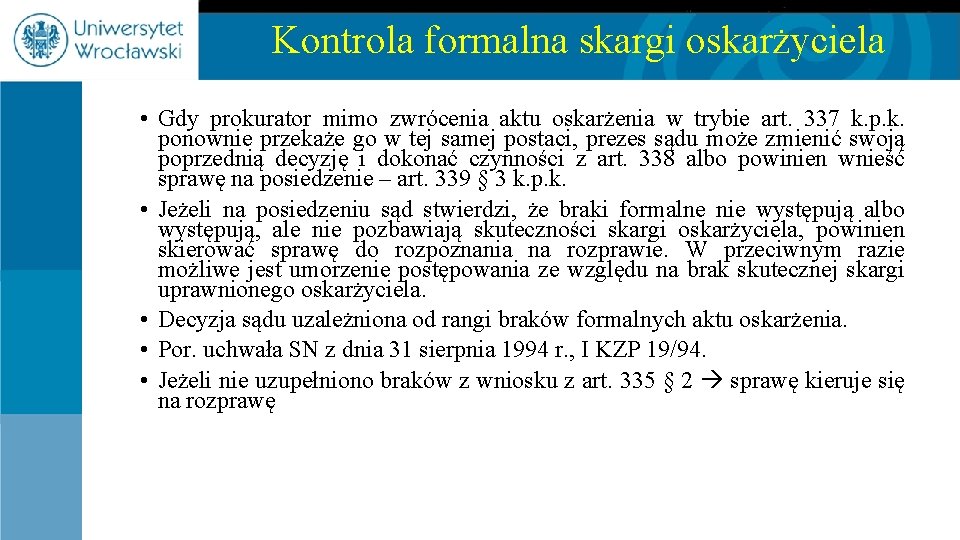 Uniwersytet Wrocławski

Kontrola formalna skargi oskarżyciela

• Gdy prokurator mimo zwrócenia aktu oskarżenia w trybie art. 337 k.p.k. ponownie przekaże go w tej samej postaci, prezes sądu może zmienić swoją poprzednią decyzję i dokonać czynności z art. 338 albo powinien wnieść sprawę na posiedzenie – art. 339 § 3 k.p.k.
• Jeżeli na posiedzeniu sąd stwierdzi, że braki formalne nie występują albo występują, ale nie pozbawiają skuteczności skargi oskarżyciela, powinien skierować sprawę do rozpoznania na rozprawie. W przeciwnym razie możliwe jest umorzenie postępowania ze względu na brak skutecznej skargi uprawnionego oskarżyciela.
• Decyzja sądu uzależniona od rangi braków formalnych aktu oskarżenia.
• Por. uchwała SN z dnia 31 sierpnia 1994 r., I KZP 19/94.
• Jeżeli nie uzupełniono braków z wniosku z art. 335 § 2 → sprawę kieruje się na rozprawę